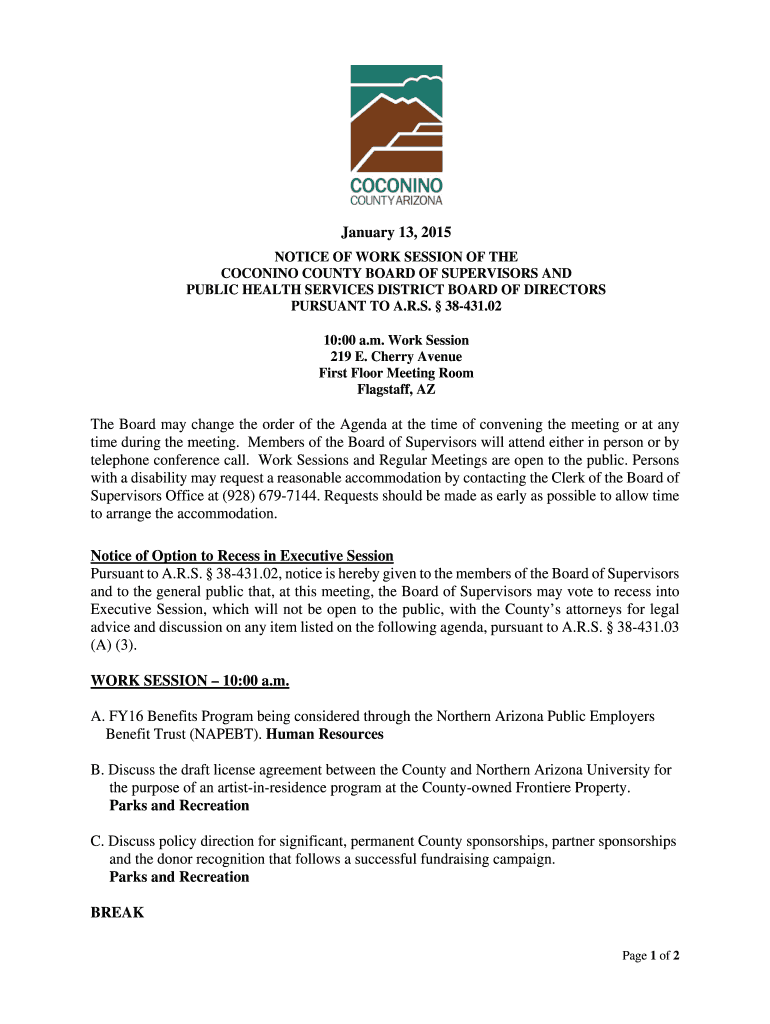 COCONINO
COUNTY ARIZONA

January 13, 2015

NOTICE OF WORK SESSION OF THE
COCONINO COUNTY BOARD OF SUPERVISORS AND
PUBLIC HEALTH SERVICES DISTRICT BOARD OF DIRECTORS
PURSUANT TO A.R.S. § 38-431.02

10:00 a.m. Work Session
219 E. Cherry Avenue
First Floor Meeting Room
Flagstaff, AZ

The Board may change the order of the Agenda at the time of convening the meeting or at any time during the meeting. Members of the Board of Supervisors will attend either in person or by telephone conference call. Work Sessions and Regular Meetings are open to the public. Persons with a disability may request a reasonable accommodation by contacting the Clerk of the Board of Supervisors Office at (928) 679-7144. Requests should be made as early as possible to allow time to arrange the accommodation.

Notice of Option to Recess in Executive Session
Pursuant to A.R.S. § 38-431.02, notice is hereby given to the members of the Board of Supervisors and to the general public that, at this meeting, the Board of Supervisors may vote to recess into Executive Session, which will not be open to the public, with the County's attorneys for legal advice and discussion on any item listed on the following agenda, pursuant to A.R.S. § 38-431.03 (A) (3).

WORK SESSION – 10:00 a.m.

A. FY16 Benefits Program being considered through the Northern Arizona Public Employers Benefit Trust (NAPEBT). Human Resources

B. Discuss the draft license agreement between the County and Northern Arizona University for the purpose of an artist-in-residence program at the County-owned Frontiere Property.
Parks and Recreation

C. Discuss policy direction for significant, permanent County sponsorships, partner sponsorships and the donor recognition that follows a successful fundraising campaign.
Parks and Recreation

BREAK

Page 1 of 2